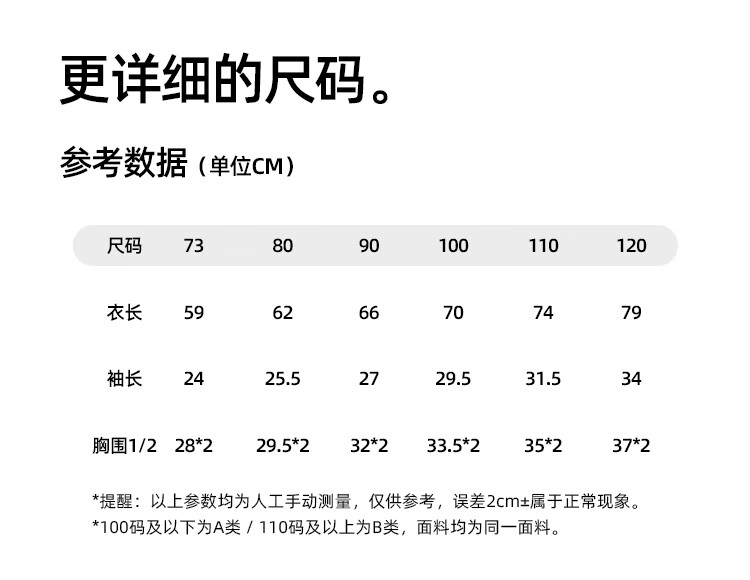 更详细的尺码。

参考数据（单位CM）

| 尺码 | 73 | 80 | 90 | 100 | 110 | 120 |
|---|---|---|---|---|---|---|
| 衣长 | 59 | 62 | 66 | 70 | 74 | 79 |
| 袖长 | 24 | 25.5 | 27 | 29.5 | 31.5 | 34 |
| 胸围1/2 | 28*2 | 29.5*2 | 32*2 | 33.5*2 | 35*2 | 37*2 |

*提醒：以上参数均为人工手动测量，仅供参考，误差2cm±属于正常现象。
*100码及以下为A类 / 110码及以上为B类，面料均为同一面料。